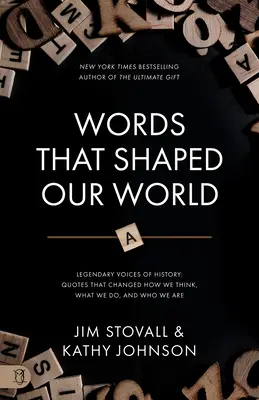 NEW YORK TIMES BESTSELLING
AUTHOR OF THE ULTIMATE GIFT

WORDS THAT SHAPED OUR WORLD

A

LEGENDARY VOICES OF HISTORY: QUOTES THAT CHANGED HOW WE THINK, WHAT WE DO, AND WHO WE ARE

JIM STOVALL &
KATHY JOHNSON